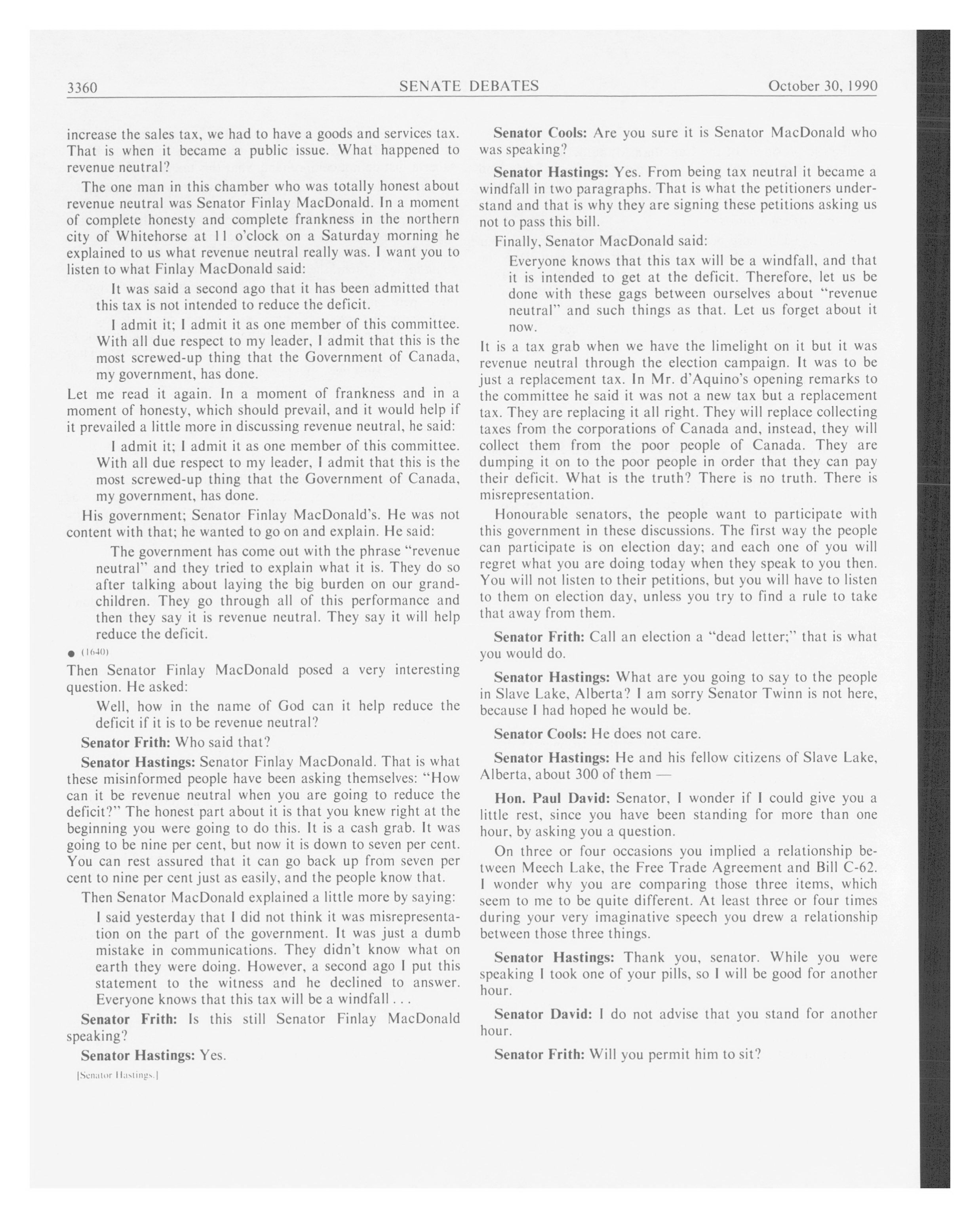 3360 SENATE DEBATES October 30, 1990

increase the sales tax, we had to have a goods and services tax. That is when it became a public issue. What happened to revenue neutral?

The one man in this chamber who was totally honest about revenue neutral was Senator Finlay MacDonald. In a moment of complete honesty and complete frankness in the northern city of Whitehorse at 11 o'clock on a Saturday morning he explained to us what revenue neutral really was. I want you to listen to what Finlay MacDonald said:

It was said a second ago that it has been admitted that this tax is not intended to reduce the deficit.

I admit it; I admit it as one member of this committee. With all due respect to my leader, I admit that this is the most screwed-up thing that the Government of Canada, my government, has done.

Let me read it again. In a moment of frankness and in a moment of honesty, which should prevail, and it would help if it prevailed a little more in discussing revenue neutral, he said:

I admit it; I admit it as one member of this committee. With all due respect to my leader, I admit that this is the most screwed-up thing that the Government of Canada, my government, has done.

His government; Senator Finlay MacDonald's. He was not content with that; he wanted to go on and explain. He said:

The government has come out with the phrase "revenue neutral" and they tried to explain what it is. They do so after talking about laying the big burden on our grandchildren. They go through all of this performance and then they say it is revenue neutral. They say it will help reduce the deficit.

● (1640)

Then Senator Finlay MacDonald posed a very interesting question. He asked:

Well, how in the name of God can it help reduce the deficit if it is to be revenue neutral?

Senator Frith: Who said that?

Senator Hastings: Senator Finlay MacDonald. That is what these misinformed people have been asking themselves: "How can it be revenue neutral when you are going to reduce the deficit?" The honest part about it is that you knew right at the beginning you were going to do this. It is a cash grab. It was going to be nine per cent, but now it is down to seven per cent. You can rest assured that it can go back up from seven per cent to nine per cent just as easily, and the people know that.

Then Senator MacDonald explained a little more by saying:

I said yesterday that I did not think it was misrepresentation on the part of the government. It was just a dumb mistake in communications. They didn't know what on earth they were doing. However, a second ago I put this statement to the witness and he declined to answer. Everyone knows that this tax will be a windfall . . .

Senator Frith: Is this still Senator Finlay MacDonald speaking?

Senator Hastings: Yes.

[Senator Hastings.]

Senator Cools: Are you sure it is Senator MacDonald who was speaking?

Senator Hastings: Yes. From being tax neutral it became a windfall in two paragraphs. That is what the petitioners understand and that is why they are signing these petitions asking us not to pass this bill.

Finally, Senator MacDonald said:

Everyone knows that this tax will be a windfall, and that it is intended to get at the deficit. Therefore, let us be done with these gags between ourselves about "revenue neutral" and such things as that. Let us forget about it now.

It is a tax grab when we have the limelight on it but it was revenue neutral through the election campaign. It was to be just a replacement tax. In Mr. d'Aquino's opening remarks to the committee he said it was not a new tax but a replacement tax. They are replacing it all right. They will replace collecting taxes from the corporations of Canada and, instead, they will collect them from the poor people of Canada. They are dumping it on to the poor people in order that they can pay their deficit. What is the truth? There is no truth. There is misrepresentation.

Honourable senators, the people want to participate with this government in these discussions. The first way the people can participate is on election day; and each one of you will regret what you are doing today when they speak to you then. You will not listen to their petitions, but you will have to listen to them on election day, unless you try to find a rule to take that away from them.

Senator Frith: Call an election a "dead letter;" that is what you would do.

Senator Hastings: What are you going to say to the people in Slave Lake, Alberta? I am sorry Senator Twinn is not here, because I had hoped he would be.

Senator Cools: He does not care.

Senator Hastings: He and his fellow citizens of Slave Lake, Alberta, about 300 of them —

Hon. Paul David: Senator, I wonder if I could give you a little rest, since you have been standing for more than one hour, by asking you a question.

On three or four occasions you implied a relationship between Meech Lake, the Free Trade Agreement and Bill C-62. I wonder why you are comparing those three items, which seem to me to be quite different. At least three or four times during your very imaginative speech you drew a relationship between those three things.

Senator Hastings: Thank you, senator. While you were speaking I took one of your pills, so I will be good for another hour.

Senator David: I do not advise that you stand for another hour.

Senator Frith: Will you permit him to sit?